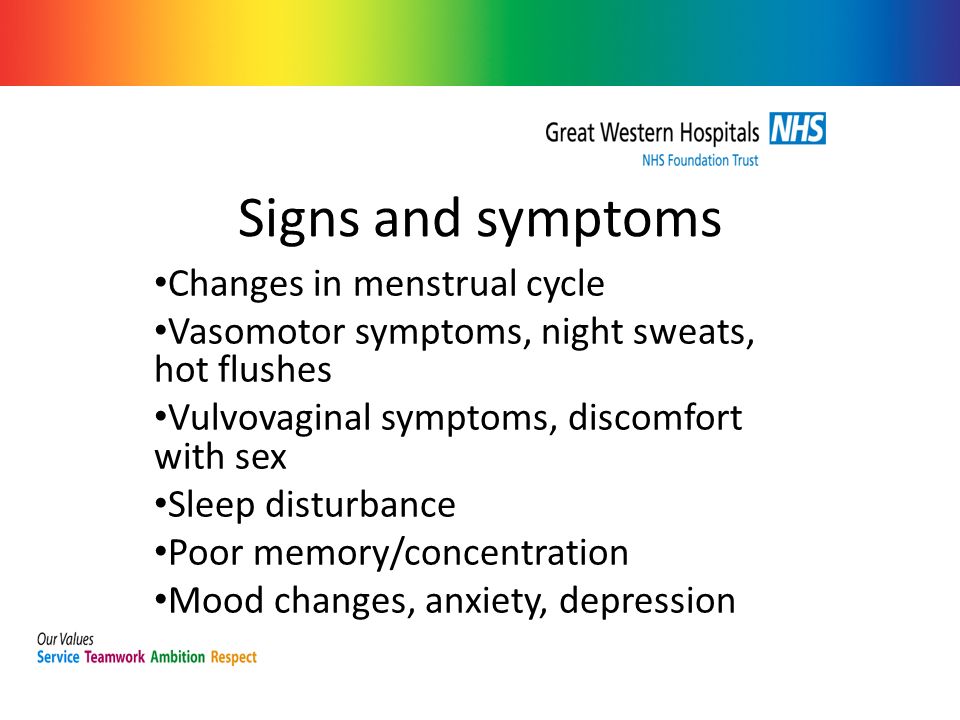 Great Western Hospitals NHS
NHS Foundation Trust

Signs and symptoms

•Changes in menstrual cycle
•Vasomotor symptoms, night sweats, hot flushes
•Vulvovaginal symptoms, discomfort with sex
•Sleep disturbance
•Poor memory/concentration
•Mood changes, anxiety, depression

Our Values
Service Teamwork Ambition Respect